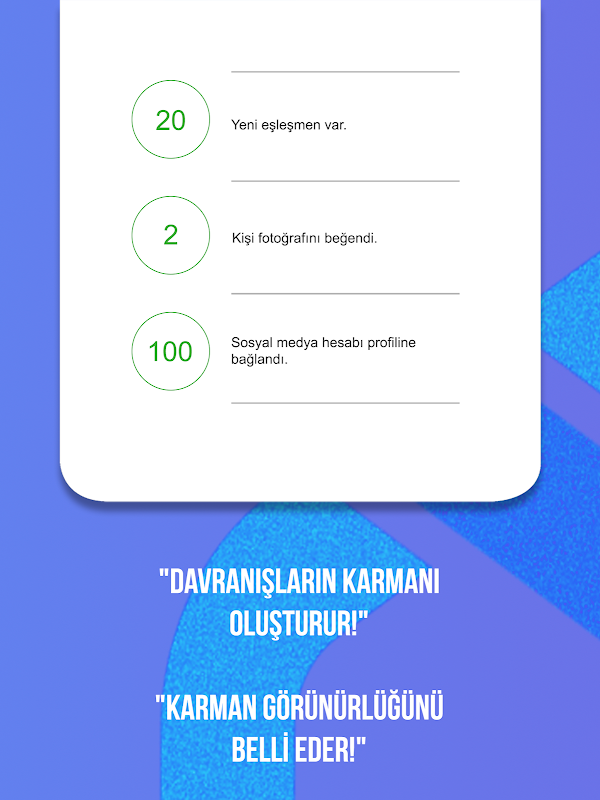 20

Yeni eşleşmen var.

2

Kişi fotoğrafını beğendi.

100

Sosyal medya hesabı profiline bağlandı.

"DAVRANIŞLARIN KARMANI OLUŞTURUR!"

"KARMAN GÖRÜNÜRLÜĞÜNÜ BELLİ EDER!"